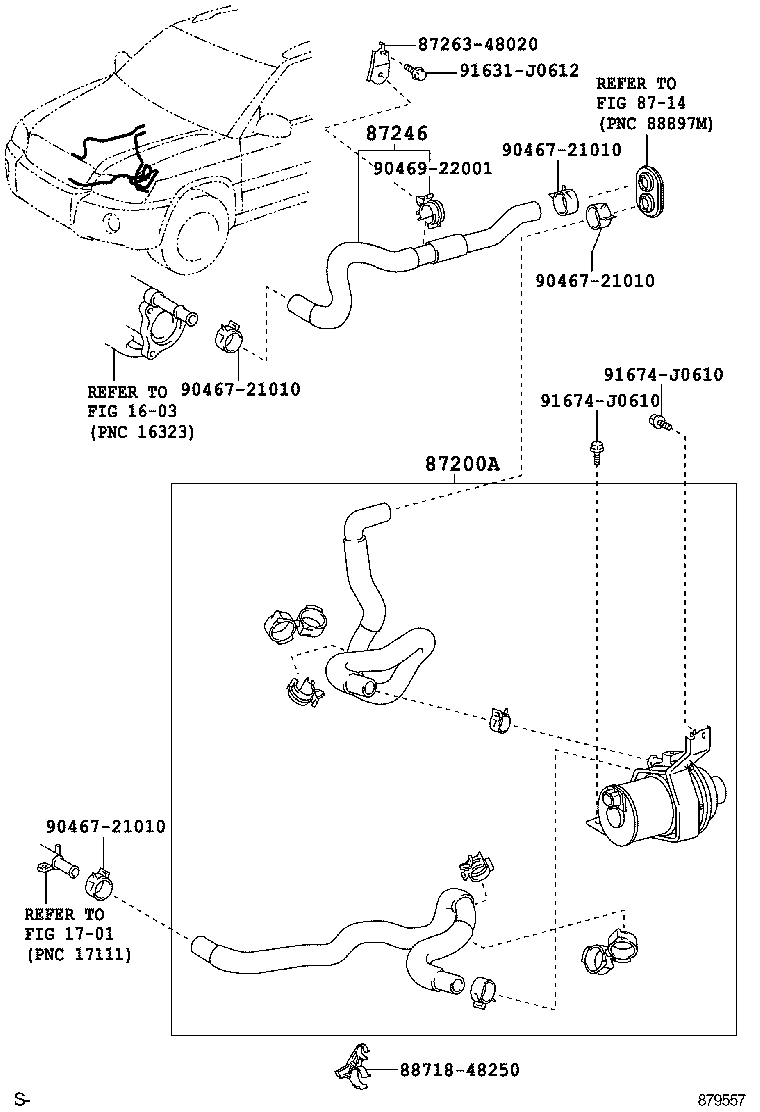 87263-48020
91631-J0612
REFER TO
FIG 87-14
(PNC 88897M)
87246
90469-22001
90467-21010
90467-21010
REFER TO
FIG 16-03
(PNC 16323)
90467-21010
91674-J0610
91674-J0610
87200A
90467-21010
REFER TO
FIG 17-01
(PNC 17111)
88718-48250
S-
879557